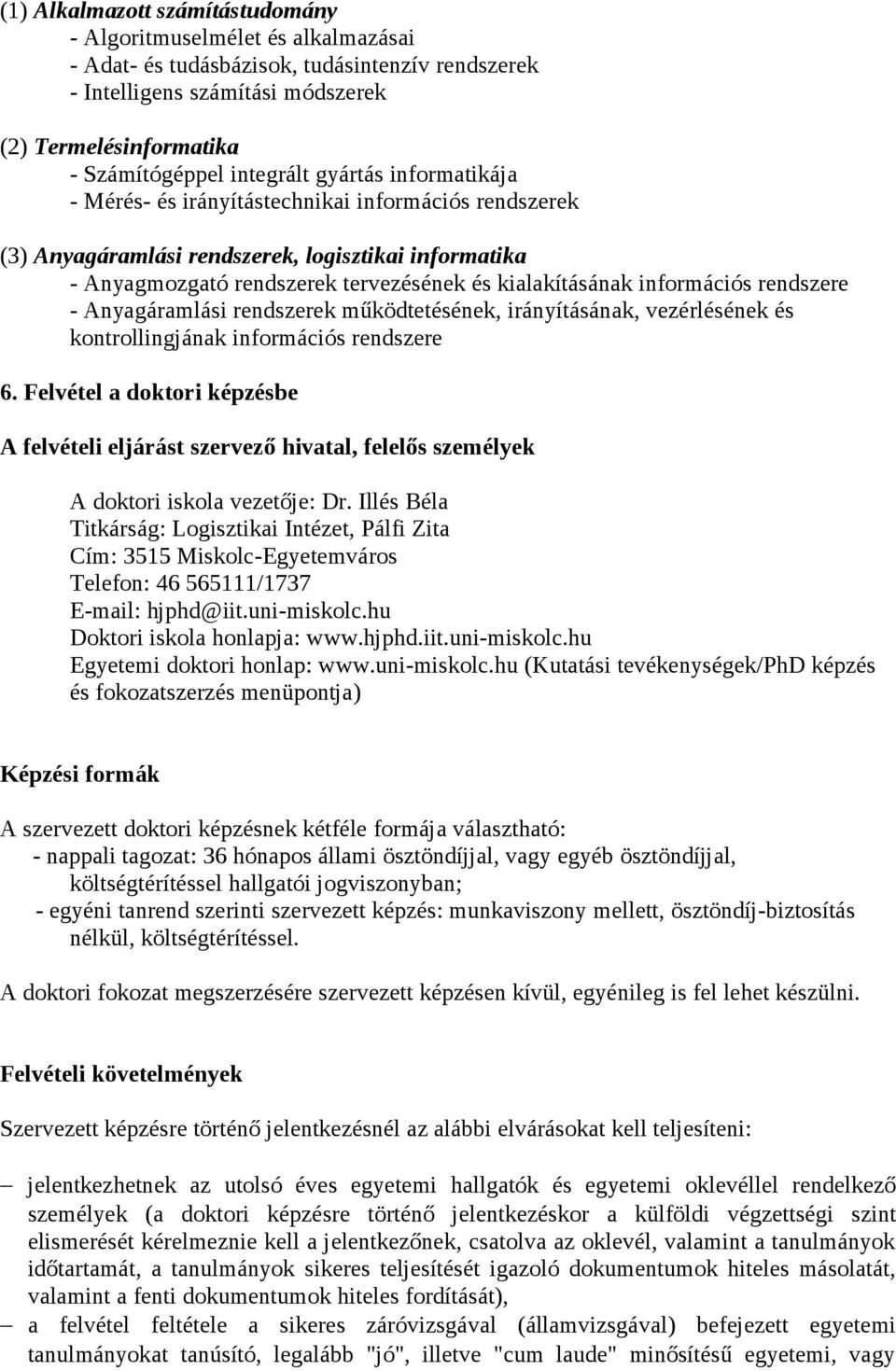 (1) Alkalmazott számítástudomány
- Algoritmuselmélet és alkalmazásai
- Adat- és tudásbázisok, tudásintenzív rendszerek
- Intelligens számítási módszerek

(2) Termelésinformatika
- Számítógéppel integrált gyártás informatikája
- Mérés- és irányítástechnikai információs rendszerek

(3) Anyagáramlási rendszerek, logisztikai informatika
- Anyagmozgató rendszerek tervezésének és kialakításának információs rendszere
- Anyagáramlási rendszerek működtetésének, irányításának, vezérlésének és kontrollingjának információs rendszere

6. Felvétel a doktori képzésbe

A felvételi eljárást szervező hivatal, felelős személyek

A doktori iskola vezetője: Dr. Illés Béla
Titkárság: Logisztikai Intézet, Pálfi Zita
Cím: 3515 Miskolc-Egyetemváros
Telefon: 46 565111/1737
E-mail: hjphd@iit.uni-miskolc.hu
Doktori iskola honlapja: www.hjphd.iit.uni-miskolc.hu
Egyetemi doktori honlap: www.uni-miskolc.hu (Kutatási tevékenységek/PhD képzés és fokozatszerzés menüpontja)

Képzési formák

A szervezett doktori képzésnek kétféle formája választható:
- nappali tagozat: 36 hónapos állami ösztöndíjjal, vagy egyéb ösztöndíjjal, költségtérítéssel hallgatói jogviszonyban;
- egyéni tanrend szerinti szervezett képzés: munkaviszony mellett, ösztöndíj-biztosítás nélkül, költségtérítéssel.

A doktori fokozat megszerzésére szervezett képzésen kívül, egyénileg is fel lehet készülni.

Felvételi követelmények

Szervezett képzésre történő jelentkezésnél az alábbi elvárásokat kell teljesíteni:

– jelentkezhetnek az utolsó éves egyetemi hallgatók és egyetemi oklevéllel rendelkező személyek (a doktori képzésre történő jelentkezéskor a külföldi végzettségi szint elismerését kérelmeznie kell a jelentkezőnek, csatolva az oklevél, valamint a tanulmányok időtartamát, a tanulmányok sikeres teljesítését igazoló dokumentumok hiteles másolatát, valamint a fenti dokumentumok hiteles fordítását),
– a felvétel feltétele a sikeres záróvizsgával (államvizsgával) befejezett egyetemi tanulmányokat tanúsító, legalább "jó", illetve "cum laude" minősítésű egyetemi, vagy